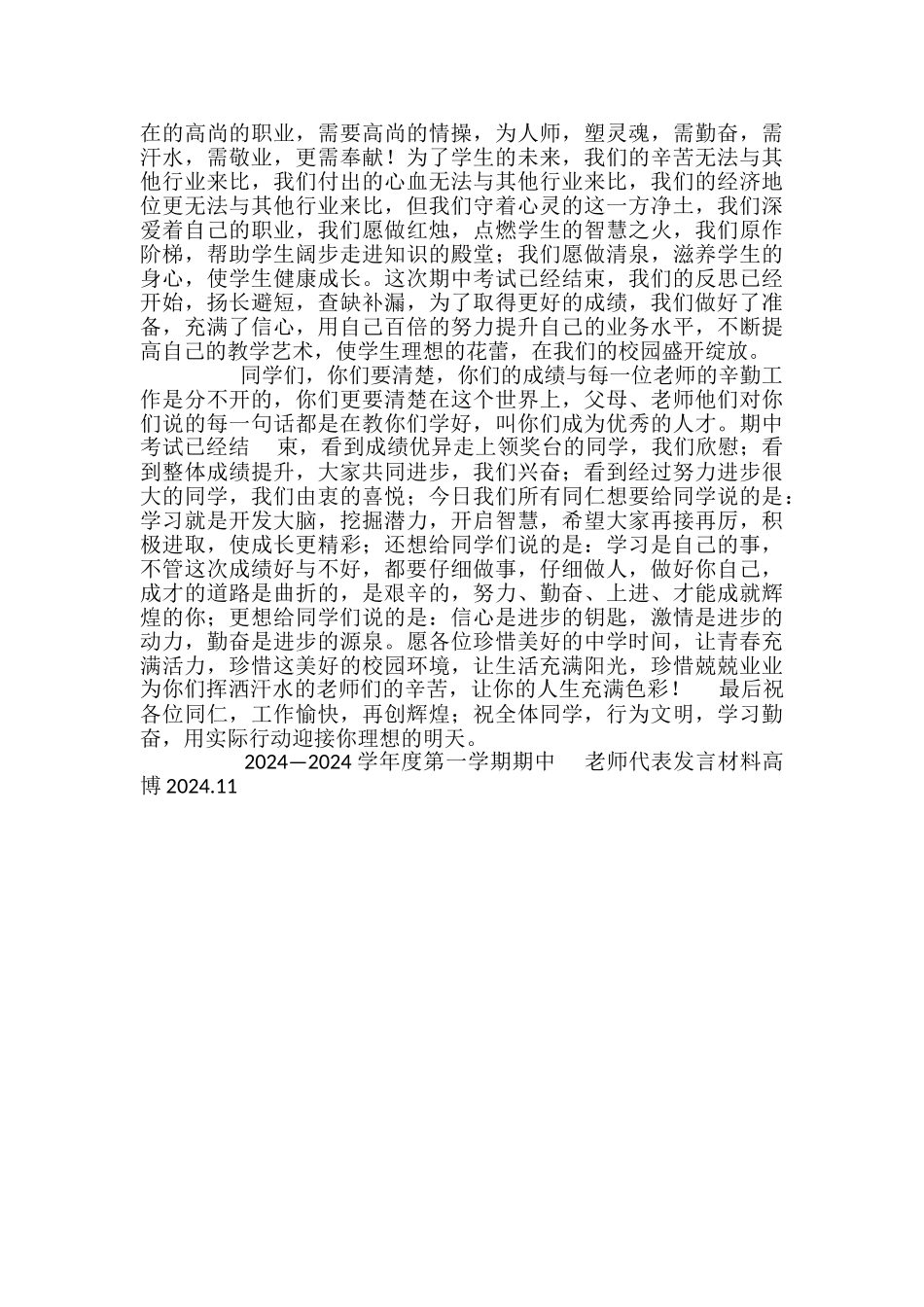 在的高尚的职业，需要高尚的情操，为人师，塑灵魂，需勤奋，需汗水，需敬业，更需奉献！为了学生的未来，我们的辛苦无法与其他行业来比，我们付出的心血无法与其他行业来比，我们的经济地位更无法与其他行业来比，但我们守着心灵的这一方净土，我们深爱着自己的职业，我们愿做红烛，点燃学生的智慧之火，我们原作阶梯，帮助学生阔步走进知识的殿堂；我们愿做清泉，滋养学生的身心，使学生健康成长。这次期中考试已经结束，我们的反思已经开始，扬长避短，查缺补漏，为了取得更好的成绩，我们做好了准备，充满了信心，用自己百倍的努力提升自己的业务水平，不断提高自己的教学艺术，使学生理想的花蕾，在我们的校园盛开绽放。

同学们，你们要清楚，你们的成绩与每一位老师的辛勤工作是分不开的，你们更要清楚在这个世界上，父母、老师他们对你们说的每一句话都是在教你们学好，叫你们成为优秀的人才。期中考试已经结 束，看到成绩优异走上领奖台的同学，我们欣慰；看到整体成绩提升，大家共同进步，我们兴奋；看到经过努力进步很大的同学，我们由衷的喜悦；今日我们所有同仁想要给同学说的是：学习就是开发大脑，挖掘潜力，开启智慧，希望大家再接再厉，积极进取，使成长更精彩；还想给同学们说的是：学习是自己的事，不管这次成绩好与不好，都要仔细做事，仔细做人，做好你自己，成才的道路是曲折的，是艰辛的，努力、勤奋、上进、才能成就辉煌的你；更想给同学们说的是：信心是进步的钥匙，激情是进步的动力，勤奋是进步的源泉。愿各位珍惜美好的中学时间，让青春充满活力，珍惜这美好的校园环境，让生活充满阳光，珍惜兢兢业业为你们挥洒汗水的老师们的辛苦，让你的人生充满色彩！ 最后祝各位同仁，工作愉快，再创辉煌；祝全体同学，行为文明，学习勤奋，用实际行动迎接你理想的明天。

2024—2024 学年度第一学期期中 老师代表发言材料高博 2024.11